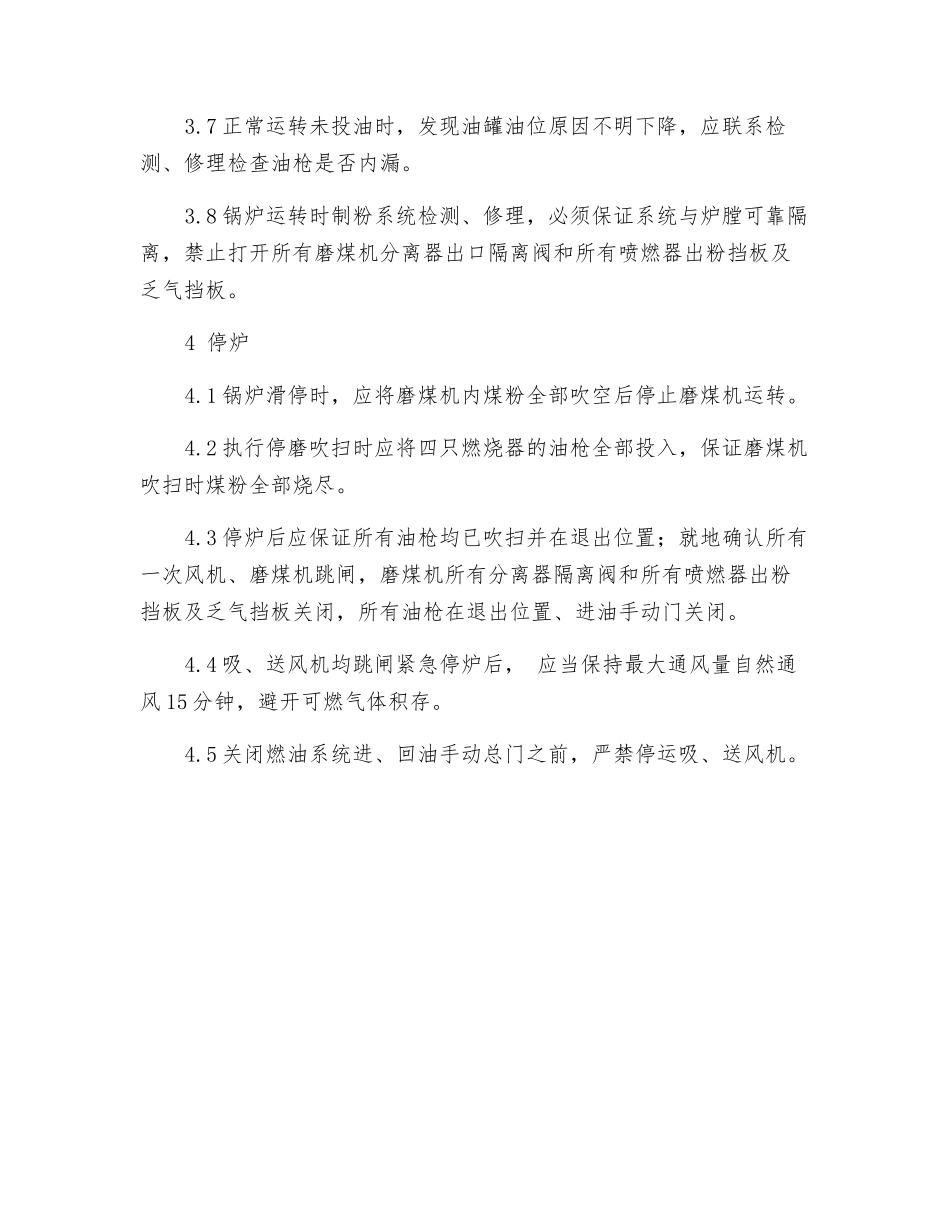 3.7 正常运转未投油时，发现油罐油位原因不明下降，应联系检测、修理检查油枪是否内漏。

3.8 锅炉运转时制粉系统检测、修理，必须保证系统与炉膛可靠隔离，禁止打开所有磨煤机分离器出口隔离阀和所有喷燃器出粉挡板及乏气挡板。

4 停炉

4.1 锅炉滑停时，应将磨煤机内煤粉全部吹空后停止磨煤机运转。

4.2 执行停磨吹扫时应将四只燃烧器的油枪全部投入，保证磨煤机吹扫时煤粉全部烧尽。

4.3 停炉后应保证所有油枪均已吹扫并在退出位置；就地确认所有一次风机、磨煤机跳闸，磨煤机所有分离器隔离阀和所有喷燃器出粉挡板及乏气挡板关闭，所有油枪在退出位置、进油手动门关闭。

4.4 吸、送风机均跳闸紧急停炉后， 应当保持最大通风量自然通风 15 分钟，避开可燃气体积存。

4.5 关闭燃油系统进、回油手动总门之前，严禁停运吸、送风机。